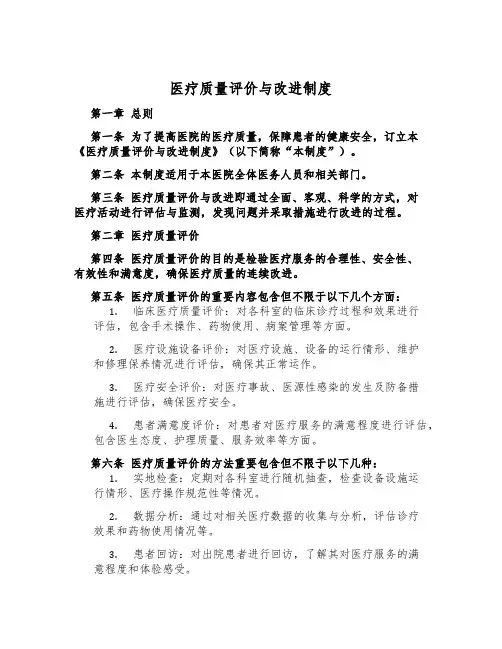 医疗质量评价与改进制度

第一章 总则

第一条 为了提高医院的医疗质量，保障患者的健康安全，订立本《医疗质量评价与改进制度》（以下简称“本制度”）。

第二条 本制度适用于本医院全体医务人员和相关部门。

第三条 医疗质量评价与改进即通过全面、客观、科学的方式，对医疗活动进行评估与监测，发现问题并采取措施进行改进的过程。

第二章 医疗质量评价

第四条 医疗质量评价的目的是检验医疗服务的合理性、安全性、有效性和满意度，确保医疗质量的连续改进。

第五条 医疗质量评价的重要内容包含但不限于以下几个方面：

1. 临床医疗质量评价：对各科室的临床诊疗过程和效果进行评估，包含手术操作、药物使用、病案管理等方面。

2. 医疗设施设备评价：对医疗设施、设备的运行情形、维护和修理保养情况进行评估，确保其正常运作。

3. 医疗安全评价：对医疗事故、医源性感染的发生及防备措施进行评估，确保医疗安全。

4. 患者满意度评价：对患者对医疗服务的满意程度进行评估，包含医生态度、护理质量、服务效率等方面。

第六条 医疗质量评价的方法重要包含但不限于以下几种：

1. 实地检查：定期对各科室进行随机抽查，检查设备设施运行情形、医疗操作规范性等情况。

2. 数据分析：通过对相关医疗数据的收集与分析，评估诊疗效果和药物使用情况等。

3. 患者回访：对出院患者进行回访，了解其对医疗服务的满意程度和体验感受。